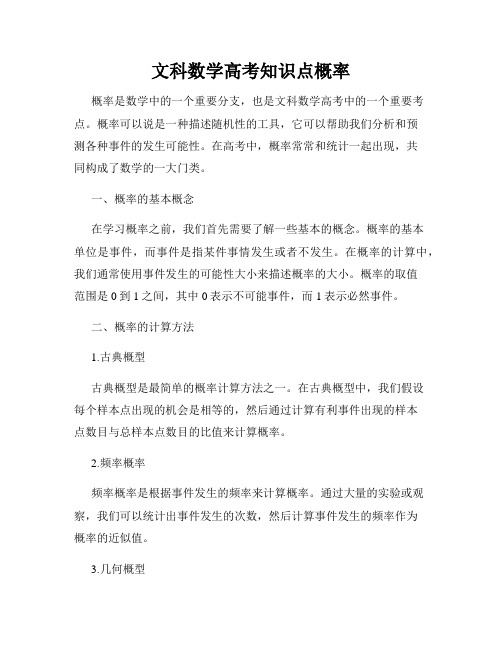 文科数学高考知识点概率

概率是数学中的一个重要分支，也是文科数学高考中的一个重要考点。概率可以说是一种描述随机性的工具，它可以帮助我们分析和预测各种事件的发生可能性。在高考中，概率常常和统计一起出现，共同构成了数学的一大门类。

一、概率的基本概念

在学习概率之前，我们首先需要了解一些基本的概念。概率的基本单位是事件，而事件是指某件事情发生或者不发生。在概率的计算中，我们通常使用事件发生的可能性大小来描述概率的大小。概率的取值范围是 0 到 1 之间，其中 0 表示不可能事件，而 1 表示必然事件。

二、概率的计算方法

1.古典概型

古典概型是最简单的概率计算方法之一。在古典概型中，我们假设每个样本点出现的机会是相等的，然后通过计算有利事件出现的样本点数目与总样本点数目的比值来计算概率。

2.频率概率

频率概率是根据事件发生的频率来计算概率。通过大量的实验或观察，我们可以统计出事件发生的次数，然后计算事件发生的频率作为概率的近似值。

3.几何概型